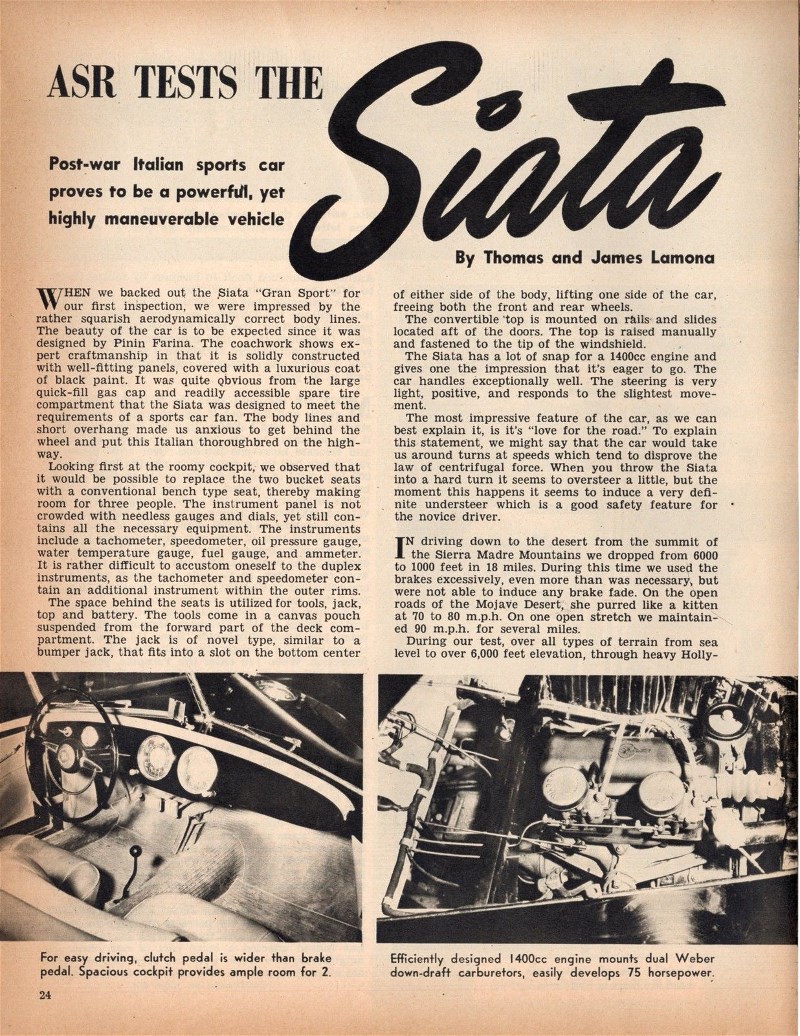 ASR TESTS THE Siata

Post-war Italian sports car proves to be a powerful, yet highly maneuverable vehicle

By Thomas and James Lamona

WHEN we backed out the Siata "Gran Sport" for our first inspection, we were impressed by the rather squarish aerodynamically correct body lines. The beauty of the car is to be expected since it was designed by Pinin Farina. The coachwork shows expert craftmanship in that it is solidly constructed with well-fitting panels, covered with a luxurious coat of black paint. It was quite obvious from the large quick-fill gas cap and readily accessible spare tire compartment that the Siata was designed to meet the requirements of a sports car fan. The body lines and short overhang made us anxious to get behind the wheel and put this Italian thoroughbred on the highway.

Looking first at the roomy cockpit, we observed that it would be possible to replace the two bucket seats with a conventional bench type seat, thereby making room for three people. The instrument panel is not crowded with needless gauges and dials, yet still contains all the necessary equipment. The instruments include a tachometer, speedometer, oil pressure gauge, water temperature gauge, fuel gauge, and ammeter. It is rather difficult to accustom oneself to the duplex instruments, as the tachometer and speedometer contain an additional instrument within the outer rims.

The space behind the seats is utilized for tools, jack, top and battery. The tools come in a canvas pouch suspended from the forward part of the deck compartment. The jack is of novel type, similar to a bumper jack, that fits into a slot on the bottom center of either side of the body, lifting one side of the car, freeing both the front and rear wheels.

The convertible top is mounted on rails and slides located aft of the doors. The top is raised manually and fastened to the tip of the windshield.

The Siata has a lot of snap for a 1400cc engine and gives one the impression that it's eager to go. The car handles exceptionally well. The steering is very light, positive, and responds to the slightest movement.

The most impressive feature of the car, as we can best explain it, is it's "love for the road." To explain this statement, we might say that the car would take us around turns at speeds which tend to disprove the law of centrifugal force. When you throw the Siata into a hard turn it seems to oversteer a little, but the moment this happens it seems to induce a very definite understeer which is a good safety feature for the novice driver.

IN driving down to the desert from the summit of the Sierra Madre Mountains we dropped from 6000 to 1000 feet in 18 miles. During this time we used the brakes excessively, even more than was necessary, but were not able to induce any brake fade. On the open roads of the Mojave Desert, she purred like a kitten at 70 to 80 m.p.h. On one open stretch we maintained 90 m.p.h. for several miles.

During our test, over all types of terrain from sea level to over 6,000 feet elevation, through heavy Holly-

For easy driving, clutch pedal is wider than brake pedal. Spacious cockpit provides ample room for 2.

Efficiently designed 1400cc engine mounts dual Weber down-draft carburetors, easily develops 75 horsepower.

24